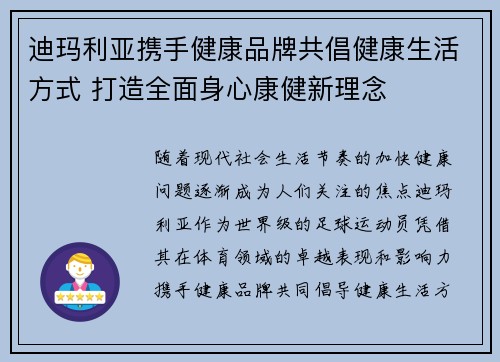 迪玛利亚携手健康品牌共倡健康生活方式 打造全面身心康健新理念

随着现代社会生活节奏的加快健康问题逐渐成为人们关注的焦点迪玛利亚作为世界级的足球运动员凭借其在体育领域的卓越表现和影响力携手健康品牌共同倡导健康生活方